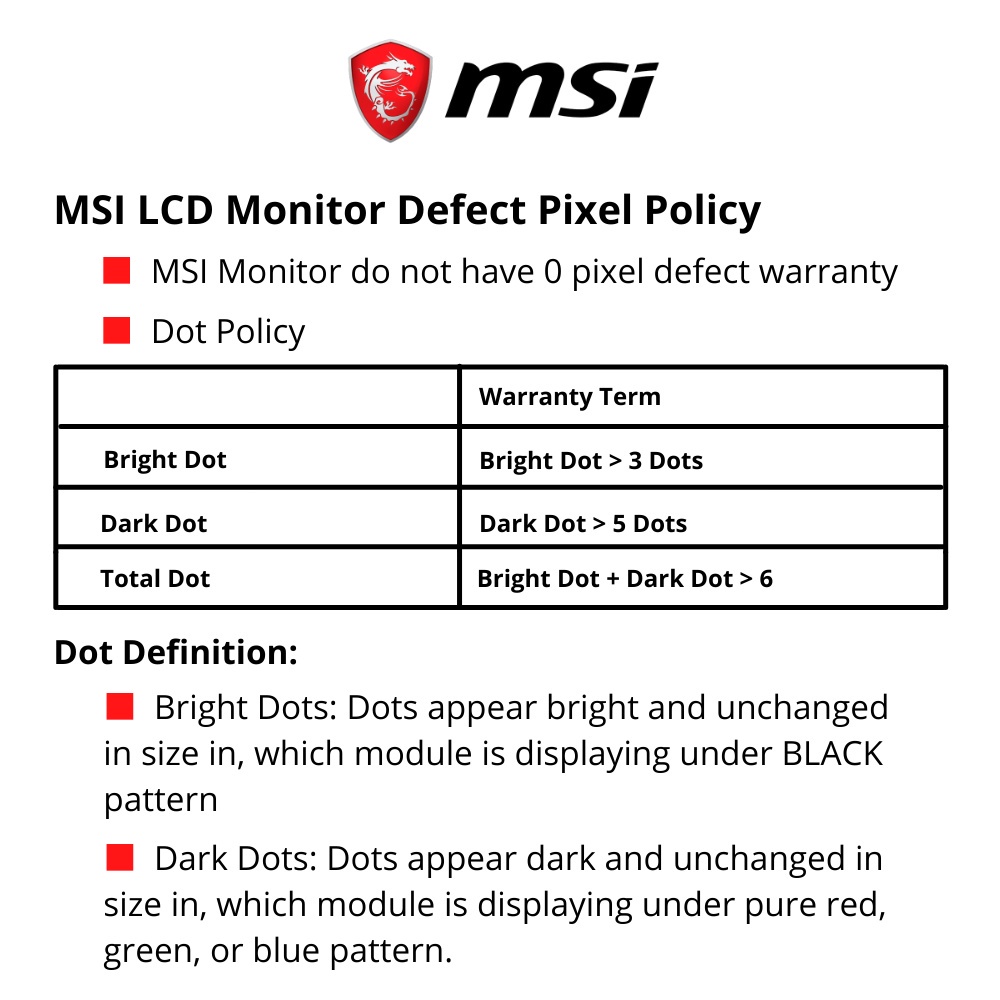 msi

MSI LCD Monitor Defect Pixel Policy

MSI Monitor do not have 0 pixel defect warranty

Dot Policy

|  | Warranty Term |
|---|---|
| Bright Dot | Bright Dot > 3 Dots |
| Dark Dot | Dark Dot > 5 Dots |
| Total Dot | Bright Dot + Dark Dot > 6 |

Dot Definition:

Bright Dots: Dots appear bright and unchanged in size in, which module is displaying under BLACK pattern

Dark Dots: Dots appear dark and unchanged in size in, which module is displaying under pure red, green, or blue pattern.